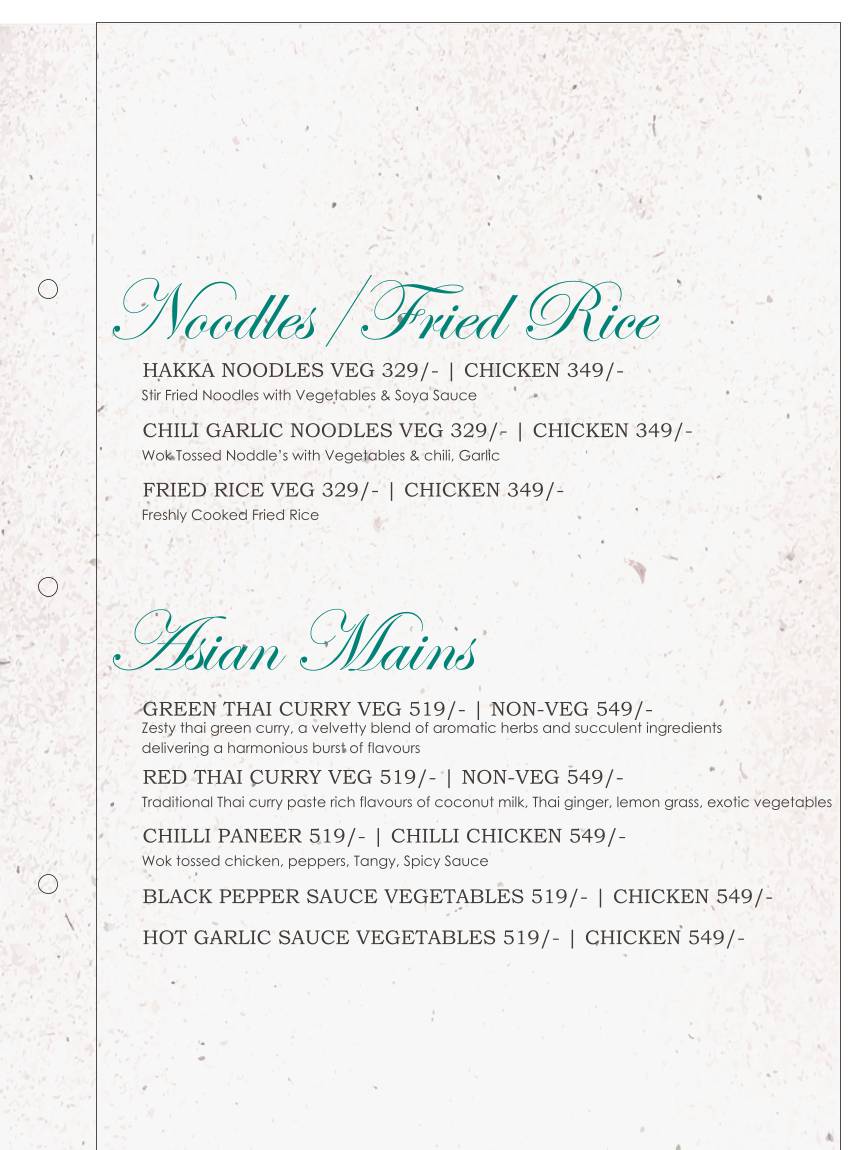 Noodles / Fried Rice

HAKKA NOODLES VEG 329/- | CHICKEN 349/-
Stir Fried Noodles with Vegetables & Soya Sauce

CHILI GARLIC NOODLES VEG 329/- | CHICKEN 349/-
Wok Tossed Noddle's with Vegetables & chili, Garlic

FRIED RICE VEG 329/- | CHICKEN 349/-
Freshly Cooked Fried Rice

Asian Mains

GREEN THAI CURRY VEG 519/- | NON-VEG 549/-
Zesty thai green curry, a velvetty blend of aromatic herbs and succulent ingredients delivering a harmonious burst of flavours

RED THAI CURRY VEG 519/- | NON-VEG 549/-
Traditional Thai curry paste rich flavours of coconut milk, Thai ginger, lemon grass, exotic vegetables

CHILLI PANEER 519/- | CHILLI CHICKEN 549/-
Wok tossed chicken, peppers, Tangy, Spicy Sauce

BLACK PEPPER SAUCE VEGETABLES 519/- | CHICKEN 549/-

HOT GARLIC SAUCE VEGETABLES 519/- | CHICKEN 549/-